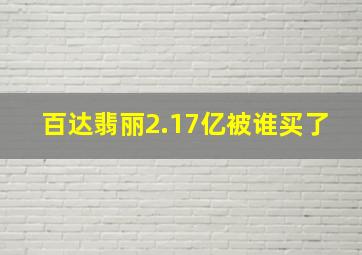 百达翡丽2.17亿被谁买了